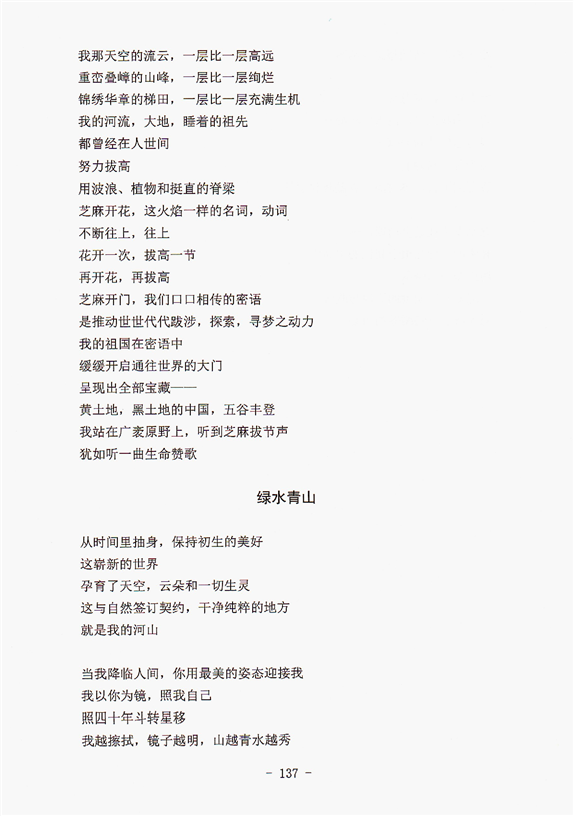 我那天空的流云，一层比一层高远
重峦叠嶂的山峰，一层比一层绚烂
锦绣华章的梯田，一层比一层充满生机
我的河流，大地，睡着的祖先
都曾经在人世间
努力拔高
用波浪、植物和挺直的脊梁
芝麻开花，这火焰一样的名词，动词
不断往上，往上
花开一次，拔高一节
再开花，再拔高
芝麻开门，我们口口相传的密语
是推动世世代代跋涉，探索，寻梦之动力
我的祖国在密语中
缓缓开启通往世界的大门
呈现出全部宝藏——
黄土地，黑土地的中国，五谷丰登
我站在广袤原野上，听到芝麻拔节声
犹如听一曲生命赞歌

绿水青山

从时间里抽身，保持初生的美好
这崭新的世界
孕育了天空，云朵和一切生灵
这与自然签订契约，干净纯粹的地方
就是我的河山

当我降临人间，你用最美的姿态迎接我
我以你为镜，照我自己
照四十年斗转星移
我越擦拭，镜子越明，山越青水越秀

- 137 -